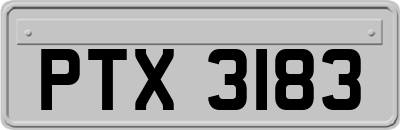 PTX 3183